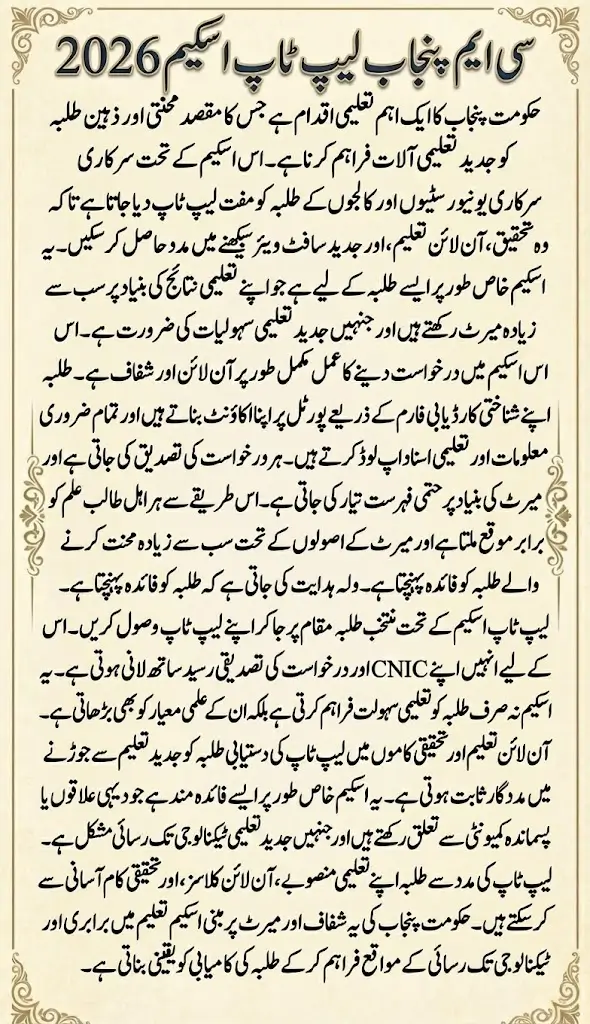 سی ایم پنجاب لیپ ٹاپ اسکیم 2026

حکومت پنجاب کا ایک اہم تعلیمی اقدام ہے جس کا مقصد محنتی اور ذہین طلبہ کو جدید تعلیمی آلات فراہم کرنا ہے۔ اس اسکیم کے تحت سرکاری سرکاری یونیورسٹیوں اور کالجوں کے طلبہ کو مفت لیپ ٹاپ دیا جاتا ہے تاکہ وہ تحقیق، آن لائن تعلیم، اور جدید سافٹ ویئر سیکھنے میں مدد حاصل کر سکیں۔ یہ اسکیم خاص طور پر ایسے طلبہ کے لیے ہے جو اپنے تعلیمی نتائج کی بنیاد پر سب سے زیادہ میرٹ رکھتے ہیں اور جنہیں جدید تعلیمی سہولیات کی ضرورت ہے۔ اس اس اسکیم میں درخواست دینے کا عمل مکمل طور پر آن لائن اور شفاف ہے۔ طلبہ اپنے شناختی کارڈ یا بی فارم کے ذریعے پورٹل پر اپنا اکاؤنٹ بناتے ہیں اور تمام ضروری معلومات اور تعلیمی اسناد اپ لوڈ کرتے ہیں۔ ہر درخواست کی تصدیق کی جاتی ہے اور میرٹ کی بنیاد پر حتمی فہرست تیار کی جاتی ہے۔ اس طریقے سے ہر اہل طالب علم کو برابر موقع ملتا ہے اور میرٹ کے اصولوں کے تحت سب سے زیادہ محنت کرنے والے طلبہ کو فائدہ پہنچتا ہے۔ ولہ ہدایت کی جاتی ہے کہ طلبہ کو فائدہ پہنچتا ہے۔

لیپ ٹاپ اسکیم کے تحت منتخب طلبہ مقام پر جا کر اپنے لیپ ٹاپ وصول کریں۔ اس کے لیے انہیں اپنے CNIC اور درخواست کی تصدیقی رسید ساتھ لانی ہوتی ہے۔ یہ اسکیم نہ صرف طلبہ کو تعلیمی سہولت فراہم کرتی ہے بلکہ ان کے علمی معیار کو بھی بڑھاتی ہے۔ آن لائن تعلیم اور تحقیقی کاموں میں لیپ ٹاپ کی دستیابی طلبہ کو جدید تعلیم سے جوڑنے میں مددگار ثابت ہوتی ہے۔ یہ اسکیم خاص طور پر ایسے فائدہ مند ہے جو دیہی علاقوں یا پسماندہ کمیونٹی سے تعلق رکھتے ہیں اور جنہیں جدید تعلیمی ٹیکنالوجی تک رسائی مشکل ہے۔

لیپ ٹاپ کی مدد سے طلبہ اپنے تعلیمی منصوبے، آن لائن کلاسز، اور تحقیقی کام آسانی سے کر سکتے ہیں۔ حکومت پنجاب کی یہ شفاف اور میرٹ پر مبنی اسکیم تعلیم میں برابری اور ٹیکنالوجی تک رسائی کے مواقع فراہم کر کے طلبہ کی کامیابی کو یقینی بناتی ہے۔